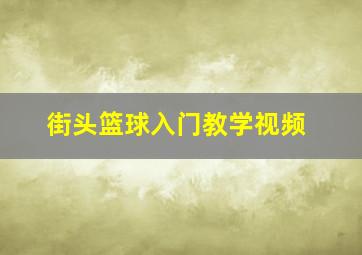 街头篮球入门教学视频